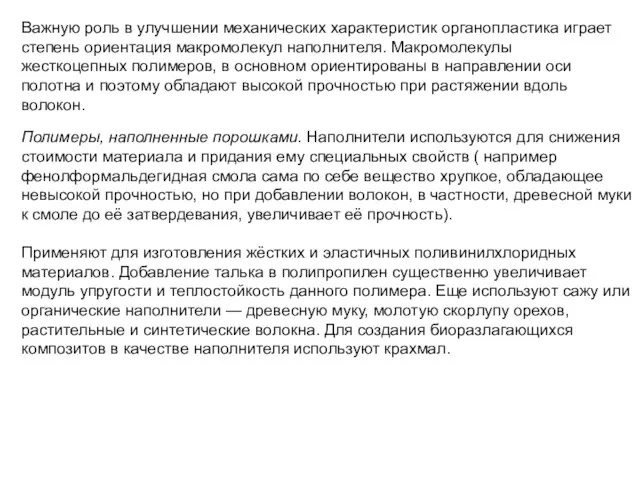 Важную роль в улучшении механических характеристик органопластика играет степень ориентация макромолекул наполнителя. Макромолекулы жесткоцепных полимеров, в основном ориентированы в направлении оси полотна и поэтому обладают высокой прочностью при растяжении вдоль волокон.

Полимеры, наполненные порошками. Наполнители используются для снижения стоимости материала и придания ему специальных свойств ( например фенолформальдегидная смола сама по себе вещество хрупкое, обладающее невысокой прочностью, но при добавлении волокон, в частности, древесной муки к смоле до её затвердевания, увеличивает её прочность).

Применяют для изготовления жёстких и эластичных поливинилхлоридных материалов. Добавление талька в полипропилен существенно увеличивает модуль упругости и теплостойкость данного полимера. Еще используют сажу или органические наполнители — древесную муку, молотую скорлупу орехов, растительные и синтетические волокна. Для создания биоразлагающихся композитов в качестве наполнителя используют крахмал.